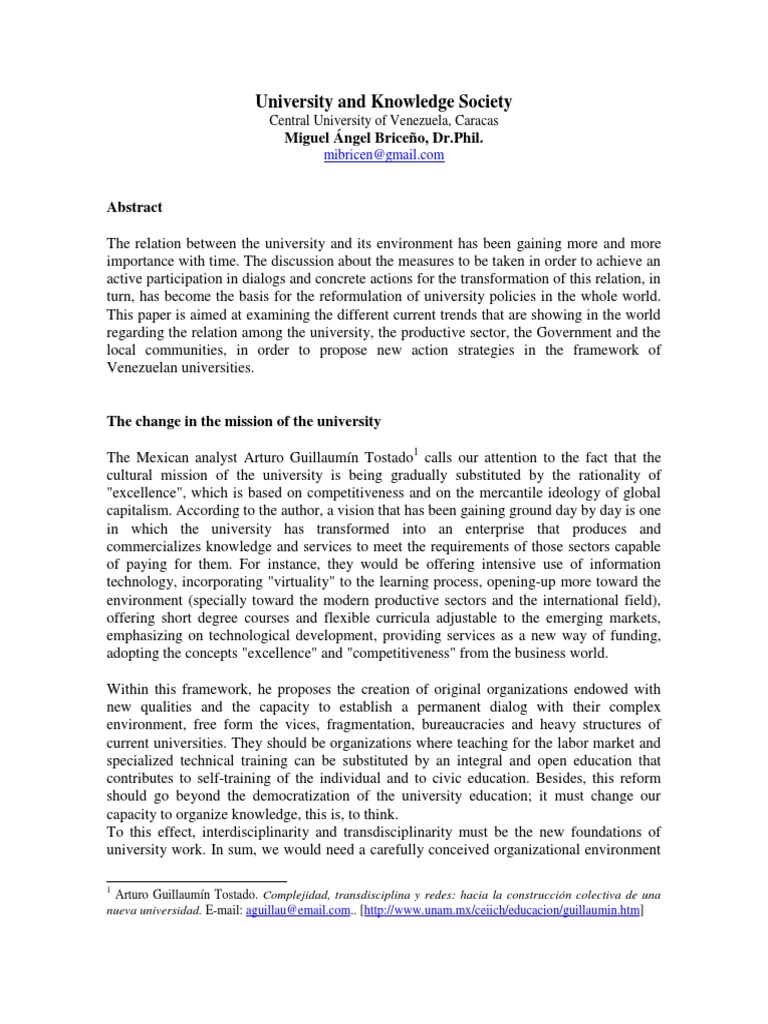 University and Knowledge Society
Central University of Venezuela, Caracas
Miguel Ángel Briceño, Dr.Phil.
mibricen@gmail.com

Abstract

The relation between the university and its environment has been gaining more and more importance with time. The discussion about the measures to be taken in order to achieve an active participation in dialogs and concrete actions for the transformation of this relation, in turn, has become the basis for the reformulation of university policies in the whole world. This paper is aimed at examining the different current trends that are showing in the world regarding the relation among the university, the productive sector, the Government and the local communities, in order to propose new action strategies in the framework of Venezuelan universities.

The change in the mission of the university

The Mexican analyst Arturo Guillaumín Tostado$^{1}$ calls our attention to the fact that the cultural mission of the university is being gradually substituted by the rationality of "excellence", which is based on competitiveness and on the mercantile ideology of global capitalism. According to the author, a vision that has been gaining ground day by day is one in which the university has transformed into an enterprise that produces and commercializes knowledge and services to meet the requirements of those sectors capable of paying for them. For instance, they would be offering intensive use of information technology, incorporating "virtuality" to the learning process, opening-up more toward the environment (specially toward the modern productive sectors and the international field), offering short degree courses and flexible curricula adjustable to the emerging markets, emphasizing on technological development, providing services as a new way of funding, adopting the concepts "excellence" and "competitiveness" from the business world.

Within this framework, he proposes the creation of original organizations endowed with new qualities and the capacity to establish a permanent dialog with their complex environment, free form the vices, fragmentation, bureaucracies and heavy structures of current universities. They should be organizations where teaching for the labor market and specialized technical training can be substituted by an integral and open education that contributes to self-training of the individual and to civic education. Besides, this reform should go beyond the democratization of the university education; it must change our capacity to organize knowledge, this is, to think.
To this effect, interdisciplinarity and transdisciplinarity must be the new foundations of university work. In sum, we would need a carefully conceived organizational environment

$^{1}$ Arturo Guillaumín Tostado. Complejidad, transdisciplina y redes: hacia la construcción colectiva de una nueva universidad. E-mail: aguillau@email.com.. [http://www.unam.mx/ceiich/educacion/guillaumin.htm]